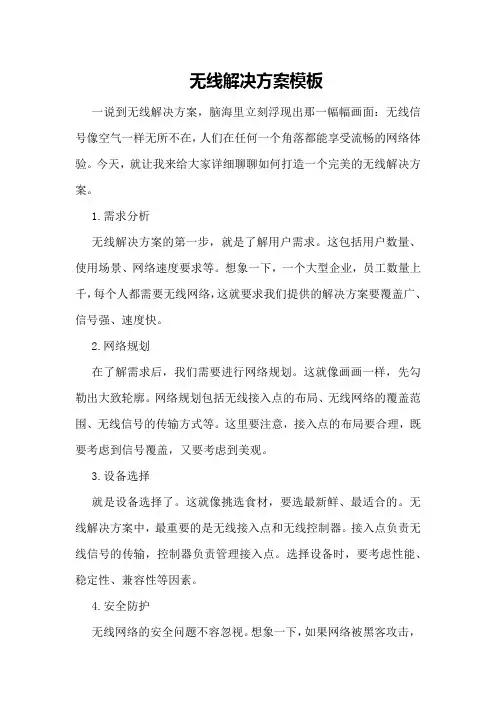 无线解决方案模板

一说到无线解决方案，脑海里立刻浮现出那一幅幅画面：无线信号像空气一样无所不在，人们在任何一个角落都能享受流畅的网络体验。今天，就让我来给大家详细聊聊如何打造一个完美的无线解决方案。

1.需求分析

无线解决方案的第一步，就是了解用户需求。这包括用户数量、使用场景、网络速度要求等。想象一下，一个大型企业，员工数量上千，每个人都需要无线网络，这就要求我们提供的解决方案要覆盖广、信号强、速度快。

2.网络规划

在了解需求后，我们需要进行网络规划。这就像画画一样，先勾勒出大致轮廓。网络规划包括无线接入点的布局、无线网络的覆盖范围、无线信号的传输方式等。这里要注意，接入点的布局要合理，既要考虑到信号覆盖，又要考虑到美观。

3.设备选择

就是设备选择了。这就像挑选食材，要选最新鲜、最适合的。无线解决方案中，最重要的是无线接入点和无线控制器。接入点负责无线信号的传输，控制器负责管理接入点。选择设备时，要考虑性能、稳定性、兼容性等因素。

4.安全防护

无线网络的安全问题不容忽视。想象一下，如果网络被黑客攻击，